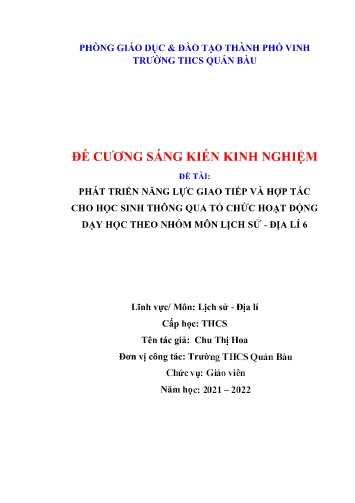 PHÒNG GIÁO DỤC & ĐÀO TẠO THÀNH PHỐ VINH
TRƯỜNG THCS QUÁN BÀU

ĐỀ CƯƠNG SÁNG KIẾN KINH NGHIỆM

ĐỀ TÀI:

PHÁT TRIỂN NĂNG LỰC GIAO TIẾP VÀ HỢP TÁC CHO HỌC SINH THÔNG QUA TỔ CHỨC HOẠT ĐỘNG DẠY HỌC THEO NHÓM MÔN LỊCH SỬ - ĐỊA LÍ 6

Lĩnh vực/ Môn: Lịch sử - Địa lí

Cấp học: THCS

Tên tác giả: Chu Thị Hoa

Đơn vị công tác: Trường THCS Quán Bàu

Chức vụ: Giáo viên

Năm học: 2021 – 2022